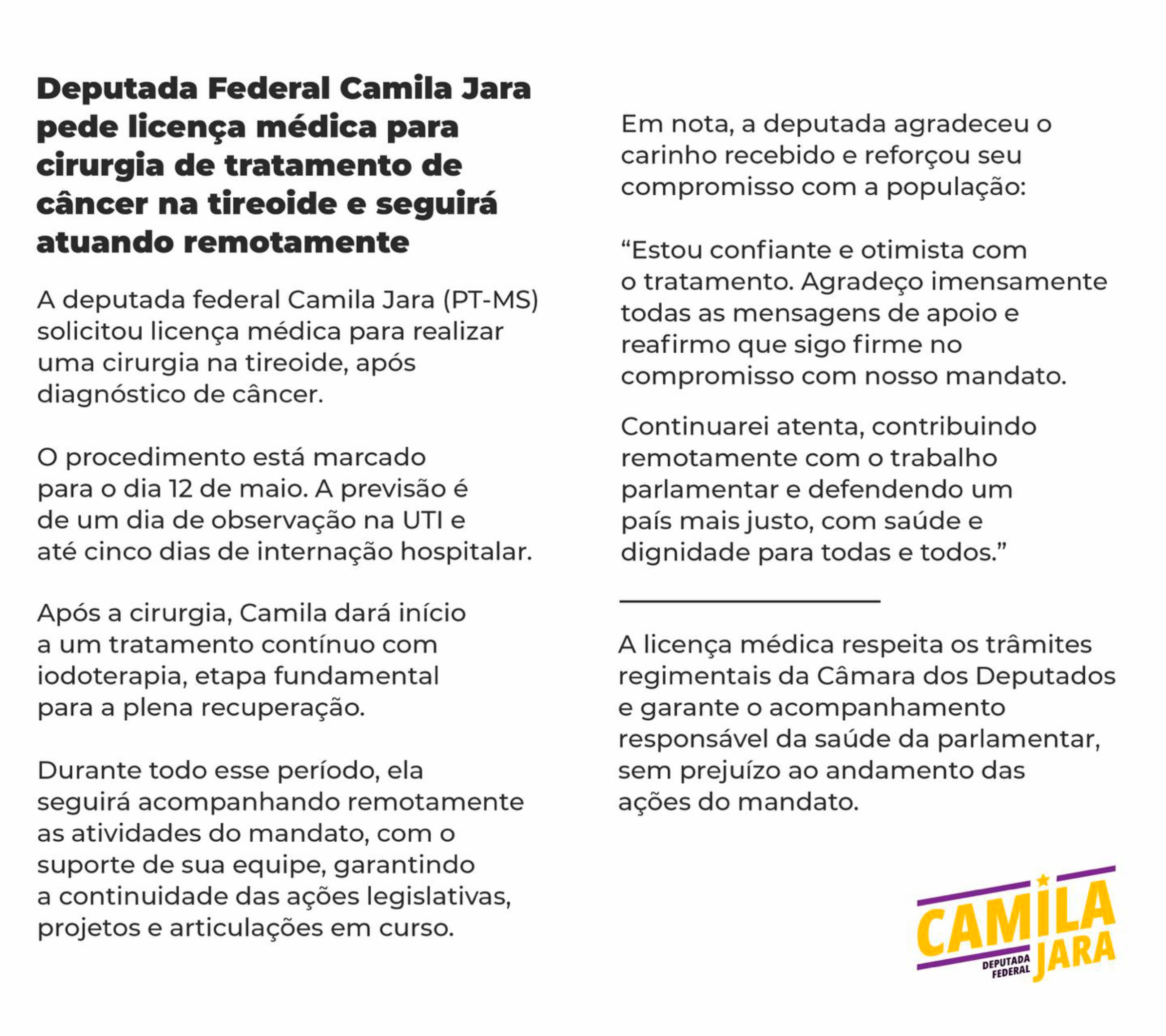 Deputada Federal Camila Jara pede licença médica para cirurgia de tratamento de câncer na tireoide e seguirá atuando remotamente

A deputada federal Camila Jara (PT-MS) solicitou licença médica para realizar uma cirurgia na tireoide, após diagnóstico de câncer.

O procedimento está marcado para o dia 12 de maio. A previsão é de um dia de observação na UTI e até cinco dias de internação hospitalar.

Após a cirurgia, Camila dará início a um tratamento contínuo com iodoterapia, etapa fundamental para a plena recuperação.

Durante todo esse período, ela seguirá acompanhando remotamente as atividades do mandato, com o suporte de sua equipe, garantindo a continuidade das ações legislativas, projetos e articulações em curso.

Em nota, a deputada agradeceu o carinho recebido e reforçou seu compromisso com a população:

“Estou confiante e otimista com o tratamento. Agradeço imensamente todas as mensagens de apoio e reafirmo que sigo firme no compromisso com nosso mandato.

Continuarei atenta, contribuindo remotamente com o trabalho parlamentar e defendendo um país mais justo, com saúde e dignidade para todas e todos.”

A licença médica respeita os trâmites regimentais da Câmara dos Deputados e garante o acompanhamento responsável da saúde da parlamentar, sem prejuízo ao andamento das ações do mandato.

CAMILA JARA DEPUTADA FEDERAL